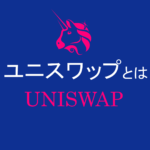 ユニスワップとは

UNISWAP